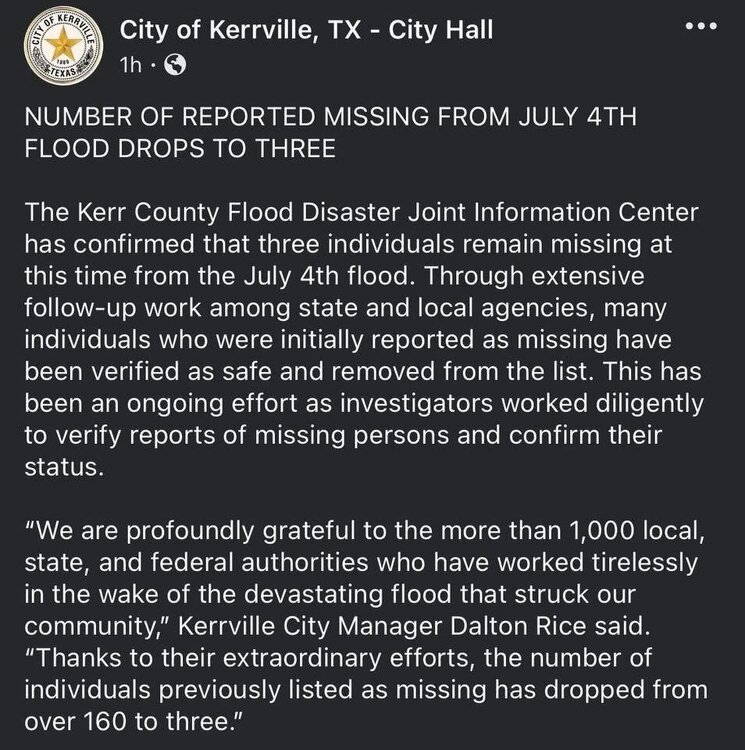 CITY OF KERRVILLE
1889
TEXAS

City of Kerrville, TX - City Hall
1h ·

NUMBER OF REPORTED MISSING FROM JULY 4TH FLOOD DROPS TO THREE

The Kerr County Flood Disaster Joint Information Center has confirmed that three individuals remain missing at this time from the July 4th flood. Through extensive follow-up work among state and local agencies, many individuals who were initially reported as missing have been verified as safe and removed from the list. This has been an ongoing effort as investigators worked diligently to verify reports of missing persons and confirm their status.

"We are profoundly grateful to the more than 1,000 local, state, and federal authorities who have worked tirelessly in the wake of the devastating flood that struck our community," Kerrville City Manager Dalton Rice said. "Thanks to their extraordinary efforts, the number of individuals previously listed as missing has dropped from over 160 to three."